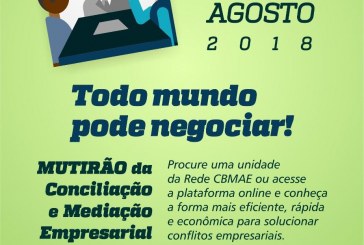 AGOSTO
2 0 1 8

Todo mundo pode negociar!

MUTIRÃO da Conciliação e Mediação Empresarial

Procure uma unidade da Rede CBMAE ou acesse a plataforma online e conheça a forma mais eficiente, rápida e econômica para solucionar conflitos empresariais.